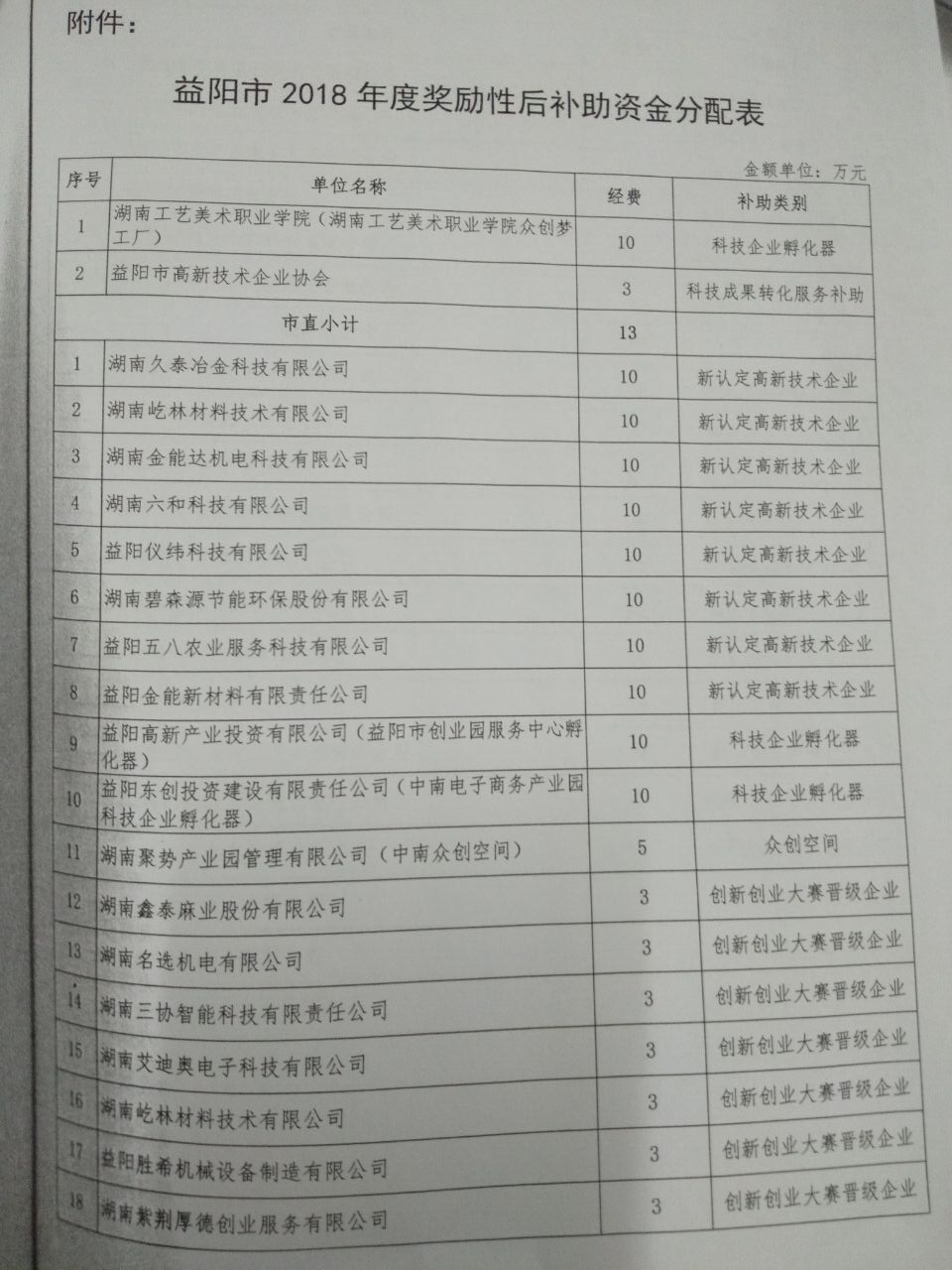 附件：

益阳市 2018 年度奖励性后补助资金分配表

金额单位：万元

| 序号 | 单位名称 | 经费 | 补助类别 |
|---|---|---|---|
| 1 | 湖南工艺美术职业学院（湖南工艺美术职业学院众创梦工厂） | 10 | 科技企业孵化器 |
| 2 | 益阳市高新技术企业协会 | 3 | 科技成果转化服务补助 |
| | 市直小计 | 13 | |
| 1 | 湖南久泰冶金科技有限公司 | 10 | 新认定高新技术企业 |
| 2 | 湖南屹林材料技术有限公司 | 10 | 新认定高新技术企业 |
| 3 | 湖南金能达机电科技有限公司 | 10 | 新认定高新技术企业 |
| 4 | 湖南六和科技有限公司 | 10 | 新认定高新技术企业 |
| 5 | 益阳仪纬科技有限公司 | 10 | 新认定高新技术企业 |
| 6 | 湖南碧森源节能环保股份有限公司 | 10 | 新认定高新技术企业 |
| 7 | 益阳五八农业服务科技有限公司 | 10 | 新认定高新技术企业 |
| 8 | 益阳金能新材料有限责任公司 | 10 | 新认定高新技术企业 |
| 9 | 益阳高新产业投资有限公司（益阳市创业园服务中心孵化器） | 10 | 科技企业孵化器 |
| 10 | 益阳东创投资建设有限责任公司（中南电子商务产业园科技企业孵化器） | 10 | 科技企业孵化器 |
| 11 | 湖南聚势产业园管理有限公司（中南众创空间） | 5 | 众创空间 |
| 12 | 湖南鑫泰麻业股份有限公司 | 3 | 创新创业大赛晋级企业 |
| 13 | 湖南名选机电有限公司 | 3 | 创新创业大赛晋级企业 |
| 14 | 湖南三协智能科技有限责任公司 | 3 | 创新创业大赛晋级企业 |
| 15 | 湖南艾迪奥电子科技有限公司 | 3 | 创新创业大赛晋级企业 |
| 16 | 湖南屹林材料技术有限公司 | 3 | 创新创业大赛晋级企业 |
| 17 | 益阳胜希机械设备制造有限公司 | 3 | 创新创业大赛晋级企业 |
| 18 | 湖南紫荆厚德创业服务有限公司 | 3 | 创新创业大赛晋级企业 |